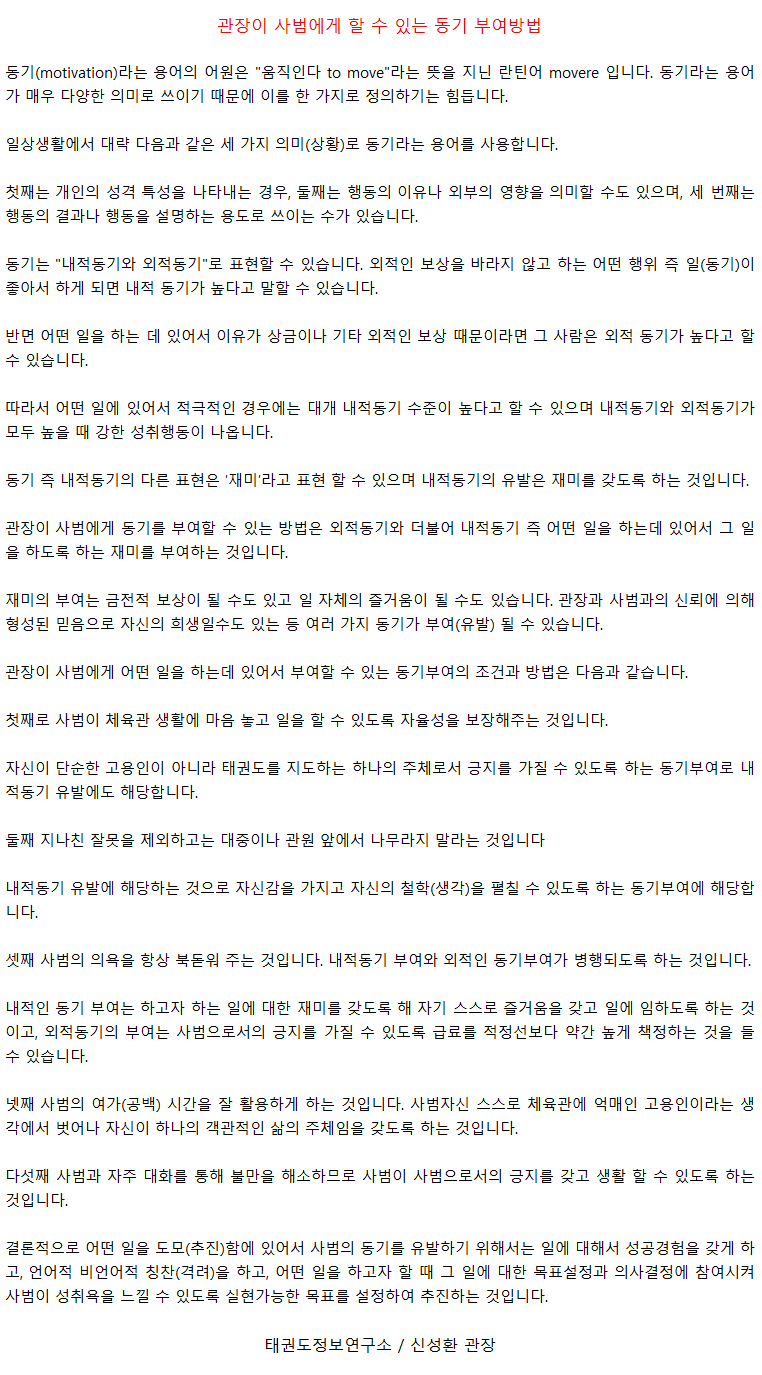 관장이 사범에게 할 수 있는 동기 부여방법

동기(motivation)라는 용어의 어원은 "움직인다 to move"라는 뜻을 지닌 란틴어 movere 입니다. 동기라는 용어가 매우 다양한 의미로 쓰이기 때문에 이를 한 가지로 정의하기는 힘듭니다.

일상생활에서 대략 다음과 같은 세 가지 의미(상황)로 동기라는 용어를 사용합니다.

첫째는 개인의 성격 특성을 나타내는 경우, 둘째는 행동의 이유나 외부의 영향을 의미할 수도 있으며, 세 번째는 행동의 결과나 행동을 설명하는 용도로 쓰이는 수가 있습니다.

동기는 "내적동기와 외적동기"로 표현할 수 있습니다. 외적인 보상을 바라지 않고 하는 어떤 행위 즉 일(동기)이 좋아서 하게 되면 내적 동기가 높다고 말할 수 있습니다.

반면 어떤 일을 하는 데 있어서 이유가 상금이나 기타 외적인 보상 때문이라면 그 사람은 외적 동기가 높다고 할 수 있습니다.

따라서 어떤 일에 있어서 적극적인 경우에는 대개 내적동기 수준이 높다고 할 수 있으며 내적동기와 외적동기가 모두 높을 때 강한 성취행동이 나옵니다.

동기 즉 내적동기의 다른 표현은 '재미'라고 표현 할 수 있으며 내적동기의 유발은 재미를 갖도록 하는 것입니다.

관장이 사범에게 동기를 부여할 수 있는 방법은 외적동기와 더불어 내적동기 즉 어떤 일을 하는데 있어서 그 일을 하도록 하는 재미를 부여하는 것입니다.

재미의 부여는 금전적 보상이 될 수도 있고 일 자체의 즐거움이 될 수도 있습니다. 관장과 사범과의 신뢰에 의해 형성된 믿음으로 자신의 희생일수도 있는 등 여러 가지 동기가 부여(유발) 될 수 있습니다.

관장이 사범에게 어떤 일을 하는데 있어서 부여할 수 있는 동기부여의 조건과 방법은 다음과 같습니다.

첫째로 사범이 체육관 생활에 마음 놓고 일을 할 수 있도록 자율성을 보장해주는 것입니다.

자신이 단순한 고용인이 아니라 태권도를 지도하는 하나의 주체로서 긍지를 가질 수 있도록 하는 동기부여로 내적동기 유발에도 해당합니다.

둘째 지나친 잘못을 제외하고는 대중이나 관원 앞에서 나무라지 말라는 것입니다

내적동기 유발에 해당하는 것으로 자신감을 가지고 자신의 철학(생각)을 펼칠 수 있도록 하는 동기부여에 해당합니다.

셋째 사범의 의욕을 항상 북돋워 주는 것입니다. 내적동기 부여와 외적인 동기부여가 병행되도록 하는 것입니다.

내적인 동기 부여는 하고자 하는 일에 대한 재미를 갖도록 해 자기 스스로 즐거움을 갖고 일에 임하도록 하는 것이고, 외적동기의 부여는 사범으로서의 긍지를 가질 수 있도록 급료를 적정선보다 약간 높게 책정하는 것을 들 수 있습니다.

넷째 사범의 여가(공백) 시간을 잘 활용하게 하는 것입니다. 사범자신 스스로 체육관에 억매인 고용인이라는 생각에서 벗어나 자신이 하나의 객관적인 삶의 주체임을 갖도록 하는 것입니다.

다섯째 사범과 자주 대화를 통해 불만을 해소하므로 사범이 사범으로서의 긍지를 갖고 생활 할 수 있도록 하는 것입니다.

결론적으로 어떤 일을 도모(추진)함에 있어서 사범의 동기를 유발하기 위해서는 일에 대해서 성공경험을 갖게 하고, 언어적 비언어적 칭찬(격려)을 하고, 어떤 일을 하고자 할 때 그 일에 대한 목표설정과 의사결정에 참여시켜 사범이 성취욕을 느낄 수 있도록 실현가능한 목표를 설정하여 추진하는 것입니다.

태권도정보연구소 / 신성환 관장